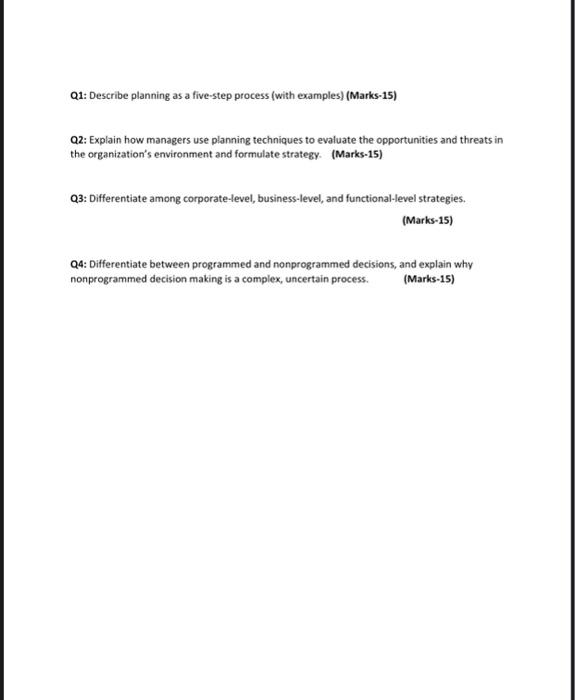 Q1: Describe planning as a five-step process (with examples) (Marks-15)

Q2: Explain how managers use planning techniques to evaluate the opportunities and threats in the organization's environment and formulate strategy. (Marks-15)

Q3: Differentiate among corporate-level, business-level, and functional-level strategies.

(Marks-15)

Q4: Differentiate between programmed and nonprogrammed decisions, and explain why nonprogrammed decision making is a complex, uncertain process. (Marks-15)